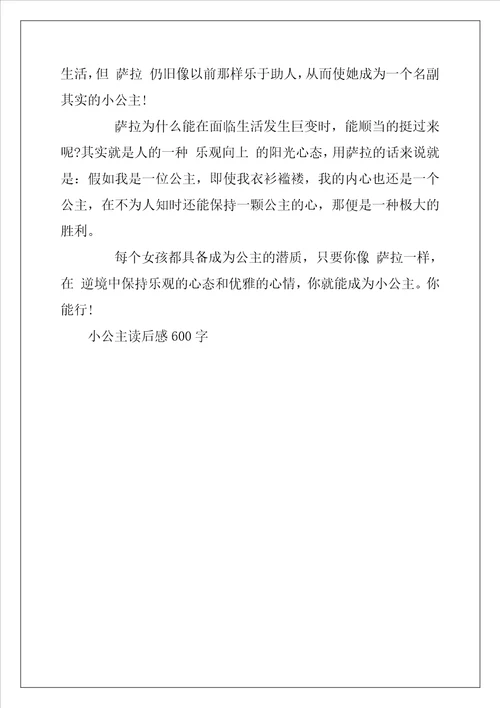 生活，但 萨拉 仍旧像以前那样乐于助人，从而使她成为一个名副其实的小公主！

萨拉为什么能在面临生活发生巨变时，能顺当的挺过来呢?其实就是人的一种 乐观向上 的阳光心态，用萨拉的话来说就是：假如我是一位公主，即使我衣衫褴褛，我的内心也还是一个公主，在不为人知时还能保持一颗公主的心，那便是一种极大的胜利。

每个女孩都具备成为公主的潜质，只要你像 萨拉一样，在 逆境中保持乐观的心态和优雅的心情，你就能成为小公主。你能行！

小公主读后感 600 字